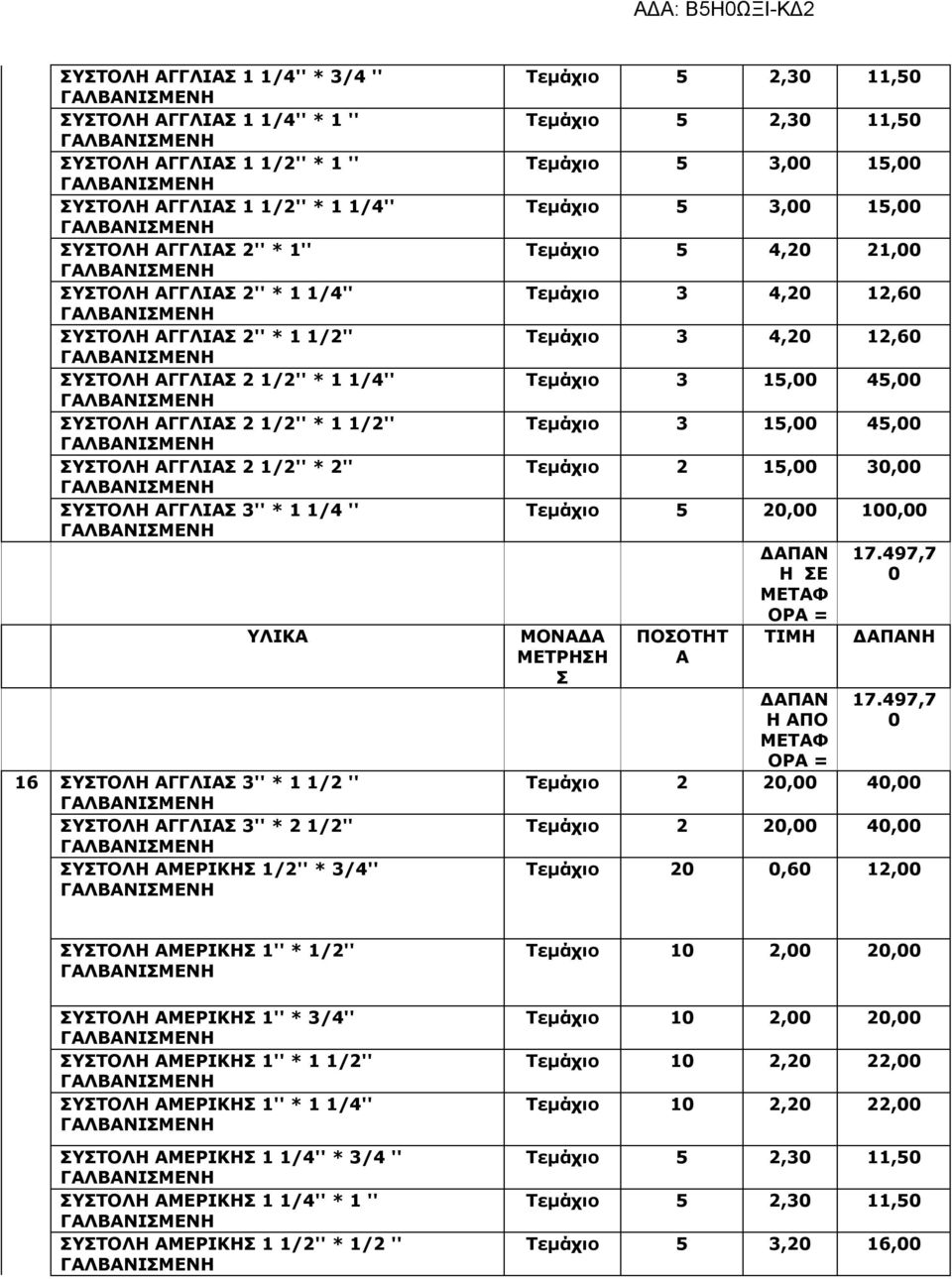 ΑΔΑ: Β5Η0ΩΞΙ-ΚΔ2

|  |  |  |  |  |  |
|---|---|---|---|---|---|
|  | ΣΥΣΤΟΛΗ ΑΓΓΛΙΑΣ 1 1/4'' * 3/4 '' ΓΑΛΒΑΝΙΣΜΕΝΗ | Τεμάχιο | 5 | 2,30 | 11,50 |
|  | ΣΥΣΤΟΛΗ ΑΓΓΛΙΑΣ 1 1/4'' * 1 '' ΓΑΛΒΑΝΙΣΜΕΝΗ | Τεμάχιο | 5 | 2,30 | 11,50 |
|  | ΣΥΣΤΟΛΗ ΑΓΓΛΙΑΣ 1 1/2'' * 1 '' ΓΑΛΒΑΝΙΣΜΕΝΗ | Τεμάχιο | 5 | 3,00 | 15,00 |
|  | ΣΥΣΤΟΛΗ ΑΓΓΛΙΑΣ 1 1/2'' * 1 1/4'' ΓΑΛΒΑΝΙΣΜΕΝΗ | Τεμάχιο | 5 | 3,00 | 15,00 |
|  | ΣΥΣΤΟΛΗ ΑΓΓΛΙΑΣ 2'' * 1'' ΓΑΛΒΑΝΙΣΜΕΝΗ | Τεμάχιο | 5 | 4,20 | 21,00 |
|  | ΣΥΣΤΟΛΗ ΑΓΓΛΙΑΣ 2'' * 1 1/4'' ΓΑΛΒΑΝΙΣΜΕΝΗ | Τεμάχιο | 3 | 4,20 | 12,60 |
|  | ΣΥΣΤΟΛΗ ΑΓΓΛΙΑΣ 2'' * 1 1/2'' ΓΑΛΒΑΝΙΣΜΕΝΗ | Τεμάχιο | 3 | 4,20 | 12,60 |
|  | ΣΥΣΤΟΛΗ ΑΓΓΛΙΑΣ 2 1/2'' * 1 1/4'' ΓΑΛΒΑΝΙΣΜΕΝΗ | Τεμάχιο | 3 | 15,00 | 45,00 |
|  | ΣΥΣΤΟΛΗ ΑΓΓΛΙΑΣ 2 1/2'' * 1 1/2'' ΓΑΛΒΑΝΙΣΜΕΝΗ | Τεμάχιο | 3 | 15,00 | 45,00 |
|  | ΣΥΣΤΟΛΗ ΑΓΓΛΙΑΣ 2 1/2'' * 2'' ΓΑΛΒΑΝΙΣΜΕΝΗ | Τεμάχιο | 2 | 15,00 | 30,00 |
|  | ΣΥΣΤΟΛΗ ΑΓΓΛΙΑΣ 3'' * 1 1/4 '' ΓΑΛΒΑΝΙΣΜΕΝΗ | Τεμάχιο | 5 | 20,00 | 100,00 |
|  |  |  |  | ΔΑΠΑΝΗ ΣΕ ΜΕΤΑΦΟΡΑ = | 17.497,70 |
|  | ΥΛΙΚΑ | ΜΟΝΑΔΑ ΜΕΤΡΗΣΗΣ | ΠΟΣΟΤΗΤΑ | ΤΙΜΗ | ΔΑΠΑΝΗ |
|  |  |  |  | ΔΑΠΑΝΗ ΑΠΟ ΜΕΤΑΦΟΡΑ = | 17.497,70 |
| 16 | ΣΥΣΤΟΛΗ ΑΓΓΛΙΑΣ 3'' * 1 1/2 '' ΓΑΛΒΑΝΙΣΜΕΝΗ | Τεμάχιο | 2 | 20,00 | 40,00 |
|  | ΣΥΣΤΟΛΗ ΑΓΓΛΙΑΣ 3'' * 2 1/2'' ΓΑΛΒΑΝΙΣΜΕΝΗ | Τεμάχιο | 2 | 20,00 | 40,00 |
|  | ΣΥΣΤΟΛΗ ΑΜΕΡΙΚΗΣ 1/2'' * 3/4'' ΓΑΛΒΑΝΙΣΜΕΝΗ | Τεμάχιο | 20 | 0,60 | 12,00 |
|  | ΣΥΣΤΟΛΗ ΑΜΕΡΙΚΗΣ 1'' * 1/2'' ΓΑΛΒΑΝΙΣΜΕΝΗ | Τεμάχιο | 10 | 2,00 | 20,00 |
|  | ΣΥΣΤΟΛΗ ΑΜΕΡΙΚΗΣ 1'' * 3/4'' ΓΑΛΒΑΝΙΣΜΕΝΗ | Τεμάχιο | 10 | 2,00 | 20,00 |
|  | ΣΥΣΤΟΛΗ ΑΜΕΡΙΚΗΣ 1'' * 1 1/2'' ΓΑΛΒΑΝΙΣΜΕΝΗ | Τεμάχιο | 10 | 2,20 | 22,00 |
|  | ΣΥΣΤΟΛΗ ΑΜΕΡΙΚΗΣ 1'' * 1 1/4'' ΓΑΛΒΑΝΙΣΜΕΝΗ | Τεμάχιο | 10 | 2,20 | 22,00 |
|  | ΣΥΣΤΟΛΗ ΑΜΕΡΙΚΗΣ 1 1/4'' * 3/4 '' ΓΑΛΒΑΝΙΣΜΕΝΗ | Τεμάχιο | 5 | 2,30 | 11,50 |
|  | ΣΥΣΤΟΛΗ ΑΜΕΡΙΚΗΣ 1 1/4'' * 1 '' ΓΑΛΒΑΝΙΣΜΕΝΗ | Τεμάχιο | 5 | 2,30 | 11,50 |
|  | ΣΥΣΤΟΛΗ ΑΜΕΡΙΚΗΣ 1 1/2'' * 1/2 '' ΓΑΛΒΑΝΙΣΜΕΝΗ | Τεμάχιο | 5 | 3,20 | 16,00 |